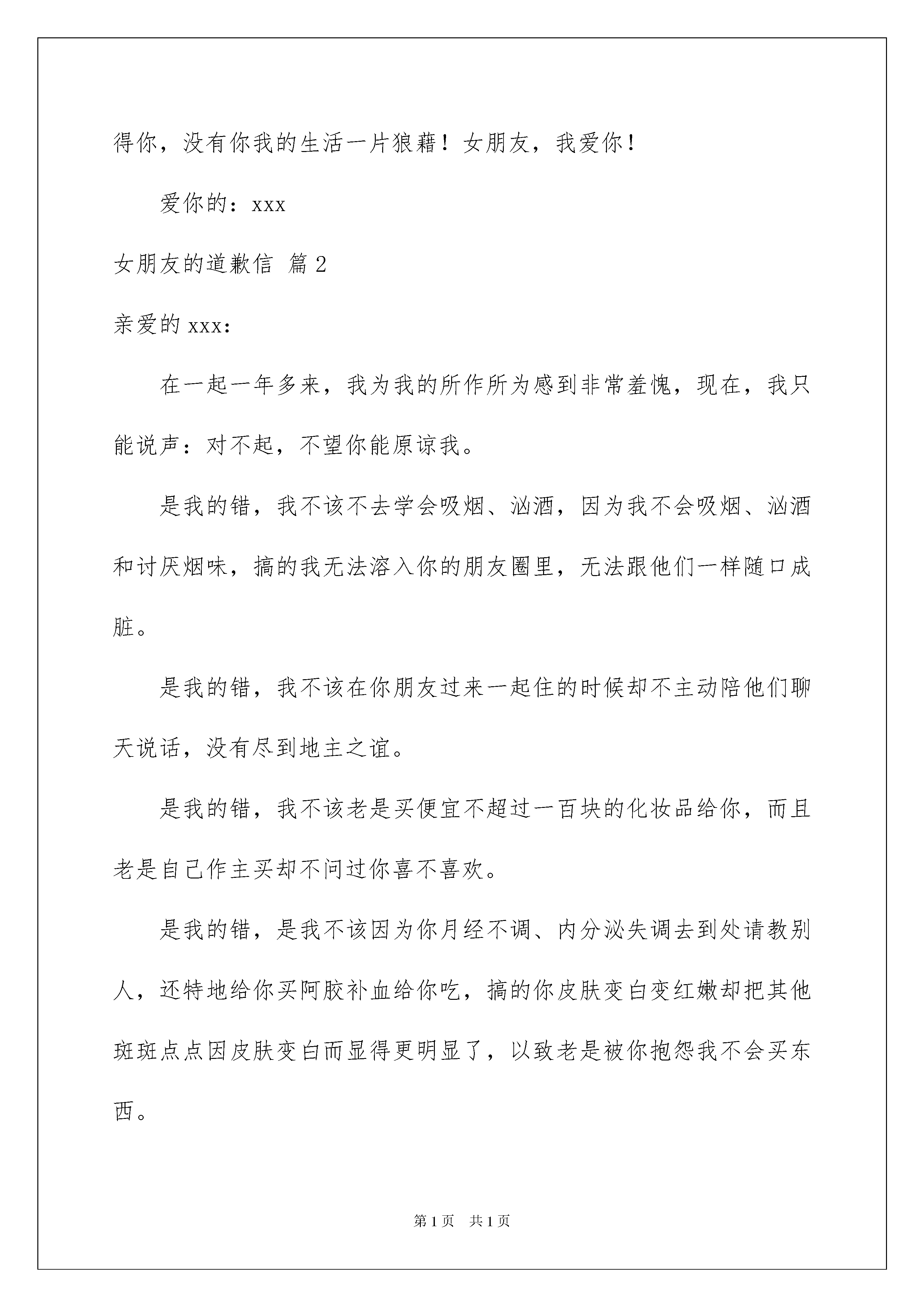 得你，没有你我的生活一片狼藉！女朋友，我爱你！

爱你的：xxx

女朋友的道歉信 篇2

亲爱的xxx：

在一起一年多来，我为我的所作所为感到非常羞愧，现在，我只能说声：对不起，不望你能原谅我。

是我的错，我不该不去学会吸烟、汹酒，因为我不会吸烟、汹酒和讨厌烟味，搞的我无法溶入你的朋友圈里，无法跟他们一样随口成脏。

是我的错，我不该在你朋友过来一起住的时候却不主动陪他们聊天说话，没有尽到地主之谊。

是我的错，我不该老是买便宜不超过一百块的化妆品给你，而且老是自己作主买却不问过你喜不喜欢。

是我的错，是我不该因为你月经不调、内分泌失调去到处请教别人，还特地给你买阿胶补血给你吃，搞的你皮肤变白变红嫩却把其他斑斑点点因皮肤变白而显得更明显了，以致老是被你抱怨我不会买东西。

第1页 共1页